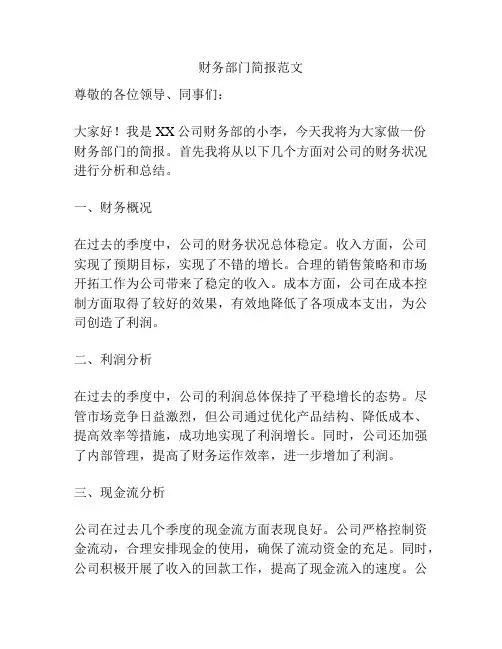 财务部门简报范文

尊敬的各位领导、同事们：

大家好！我是XX公司财务部的小李，今天我将为大家做一份财务部门的简报。首先我将从以下几个方面对公司的财务状况进行分析和总结。

一、财务概况

在过去的季度中，公司的财务状况总体稳定。收入方面，公司实现了预期目标，实现了不错的增长。合理的销售策略和市场开拓工作为公司带来了稳定的收入。成本方面，公司在成本控制方面取得了较好的效果，有效地降低了各项成本支出，为公司创造了利润。

二、利润分析

在过去的季度中，公司的利润总体保持了平稳增长的态势。尽管市场竞争日益激烈，但公司通过优化产品结构、降低成本、提高效率等措施，成功地实现了利润增长。同时，公司还加强了内部管理，提高了财务运作效率，进一步增加了利润。

三、现金流分析

公司在过去几个季度的现金流方面表现良好。公司严格控制资金流动，合理安排现金的使用，确保了流动资金的充足。同时，公司积极开展了收入的回款工作，提高了现金流入的速度。公